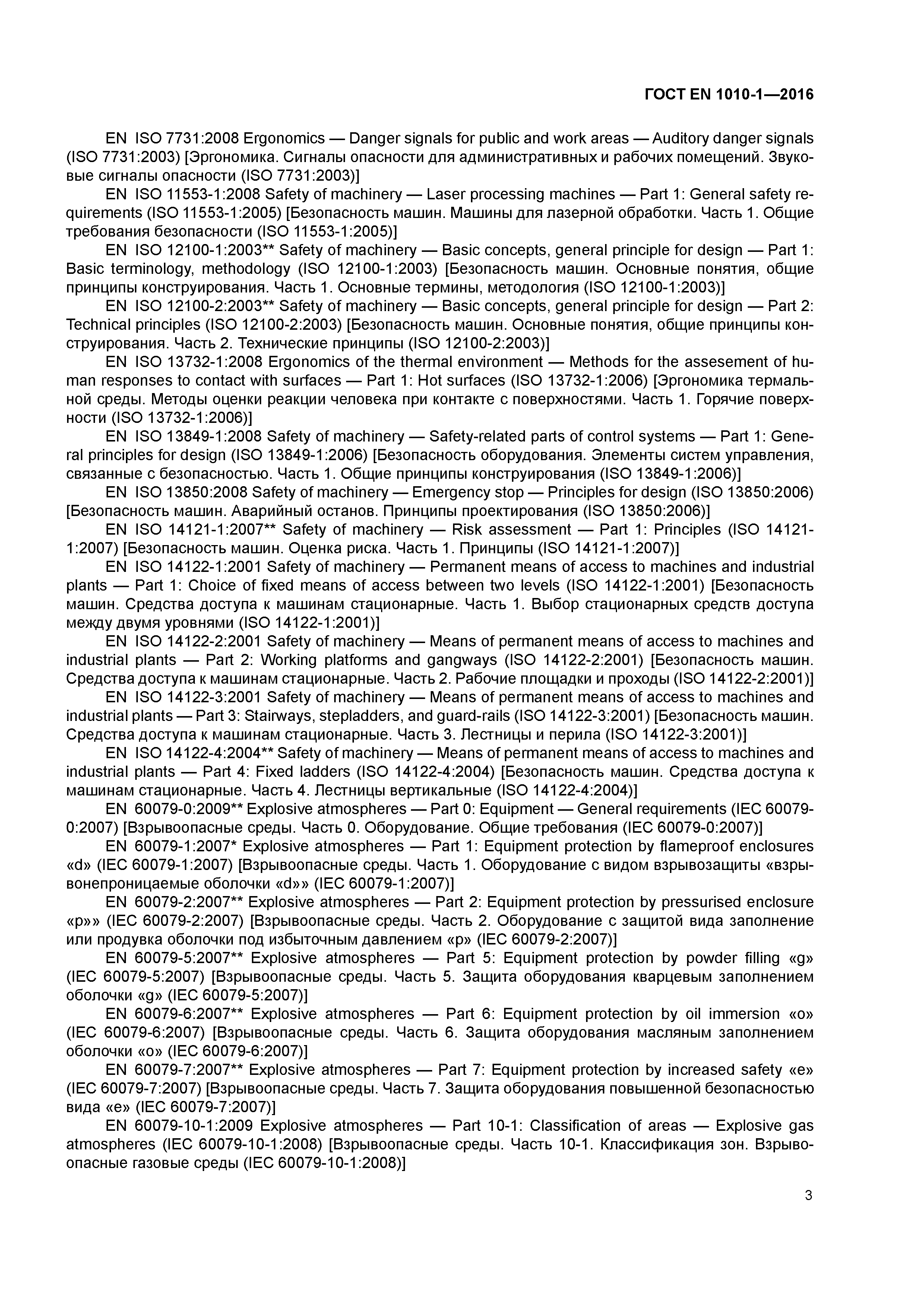 ГОСТ EN 1010-1—2016

EN ISO 7731:2008 Ergonomics — Danger signals for public and work areas — Auditory danger signals (ISO 7731:2003) [Эргономика. Сигналы опасности для административных и рабочих помещений. Звуковые сигналы опасности (ISO 7731:2003)]

EN ISO 11553-1:2008 Safety of machinery — Laser processing machines — Part 1: General safety requirements (ISO 11553-1:2005) [Безопасность машин. Машины для лазерной обработки. Часть 1. Общие требования безопасности (ISO 11553-1:2005)]

EN ISO 12100-1:2003** Safety of machinery — Basic concepts, general principle for design — Part 1: Basic terminology, methodology (ISO 12100-1:2003) [Безопасность машин. Основные понятия, общие принципы конструирования. Часть 1. Основные термины, методология (ISO 12100-1:2003)]

EN ISO 12100-2:2003** Safety of machinery — Basic concepts, general principle for design — Part 2: Technical principles (ISO 12100-2:2003) [Безопасность машин. Основные понятия, общие принципы конструирования. Часть 2. Технические принципы (ISO 12100-2:2003)]

EN ISO 13732-1:2008 Ergonomics of the thermal environment — Methods for the assesement of human responses to contact with surfaces — Part 1: Hot surfaces (ISO 13732-1:2006) [Эргономика термальной среды. Методы оценки реакции человека при контакте с поверхностями. Часть 1. Горячие поверхности (ISO 13732-1:2006)]

EN ISO 13849-1:2008 Safety of machinery — Safety-related parts of control systems — Part 1: General principles for design (ISO 13849-1:2006) [Безопасность оборудования. Элементы систем управления, связанные с безопасностью. Часть 1. Общие принципы конструирования (ISO 13849-1:2006)]

EN ISO 13850:2008 Safety of machinery — Emergency stop — Principles for design (ISO 13850:2006) [Безопасность машин. Аварийный останов. Принципы проектирования (ISO 13850:2006)]

EN ISO 14121-1:2007** Safety of machinery — Risk assessment — Part 1: Principles (ISO 14121-1:2007) [Безопасность машин. Оценка риска. Часть 1. Принципы (ISO 14121-1:2007)]

EN ISO 14122-1:2001 Safety of machinery — Permanent means of access to machines and industrial plants — Part 1: Choice of fixed means of access between two levels (ISO 14122-1:2001) [Безопасность машин. Средства доступа к машинам стационарные. Часть 1. Выбор стационарных средств доступа между двумя уровнями (ISO 14122-1:2001)]

EN ISO 14122-2:2001 Safety of machinery — Means of permanent means of access to machines and industrial plants — Part 2: Working platforms and gangways (ISO 14122-2:2001) [Безопасность машин. Средства доступа к машинам стационарные. Часть 2. Рабочие площадки и проходы (ISO 14122-2:2001)]

EN ISO 14122-3:2001 Safety of machinery — Means of permanent means of access to machines and industrial plants — Part 3: Stairways, stepladders, and guard-rails (ISO 14122-3:2001) [Безопасность машин. Средства доступа к машинам стационарные. Часть 3. Лестницы и перила (ISO 14122-3:2001)]

EN ISO 14122-4:2004** Safety of machinery — Means of permanent means of access to machines and industrial plants — Part 4: Fixed ladders (ISO 14122-4:2004) [Безопасность машин. Средства доступа к машинам стационарные. Часть 4. Лестницы вертикальные (ISO 14122-4:2004)]

EN 60079-0:2009** Explosive atmospheres — Part 0: Equipment — General requirements (IEC 60079-0:2007) [Взрывоопасные среды. Часть 0. Оборудование. Общие требования (IEC 60079-0:2007)]

EN 60079-1:2007* Explosive atmospheres — Part 1: Equipment protection by flameproof enclosures «d» (IEC 60079-1:2007) [Взрывоопасные среды. Часть 1. Оборудование с видом взрывозащиты «взрывонепроницаемые оболочки «d»» (IEC 60079-1:2007)]

EN 60079-2:2007** Explosive atmospheres — Part 2: Equipment protection by pressurised enclosure «p»» (IEC 60079-2:2007) [Взрывоопасные среды. Часть 2. Оборудование с защитой вида заполнение или продувка оболочки под избыточным давлением «p» (IEC 60079-2:2007)]

EN 60079-5:2007** Explosive atmospheres — Part 5: Equipment protection by powder filling «g» (IEC 60079-5:2007) [Взрывоопасные среды. Часть 5. Защита оборудования кварцевым заполнением оболочки «g» (IEC 60079-5:2007)]

EN 60079-6:2007** Explosive atmospheres — Part 6: Equipment protection by oil immersion «o» (IEC 60079-6:2007) [Взрывоопасные среды. Часть 6. Защита оборудования масляным заполнением оболочки «o» (IEC 60079-6:2007)]

EN 60079-7:2007** Explosive atmospheres — Part 7: Equipment protection by increased safety «e» (IEC 60079-7:2007) [Взрывоопасные среды. Часть 7. Защита оборудования повышенной безопасностью вида «e» (IEC 60079-7:2007)]

EN 60079-10-1:2009 Explosive atmospheres — Part 10-1: Classification of areas — Explosive gas atmospheres (IEC 60079-10-1:2008) [Взрывоопасные среды. Часть 10-1. Классификация зон. Взрывоопасные газовые среды (IEC 60079-10-1:2008)]

3